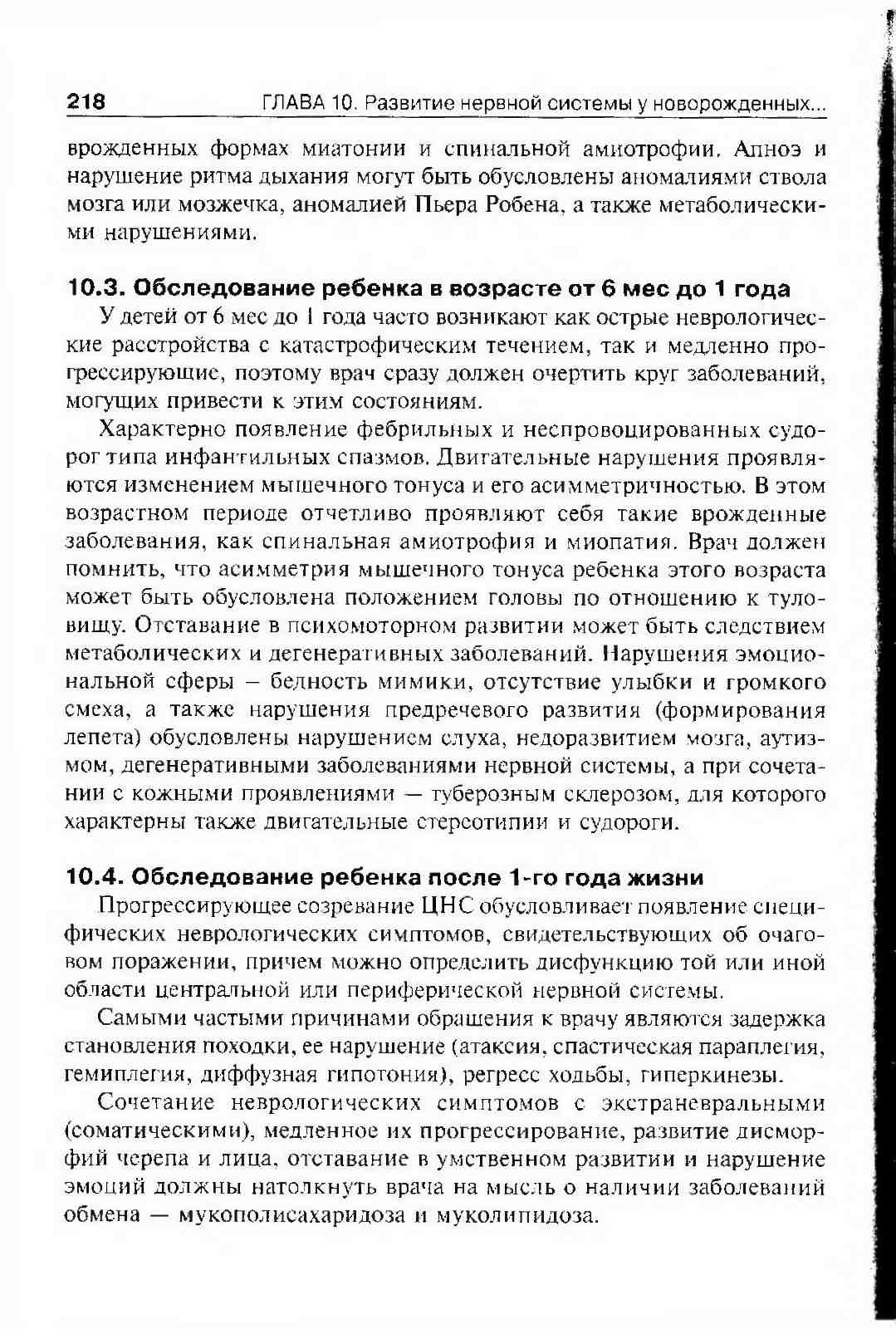 218 ГЛАВА 10. Развитие нервной системы у новорожденных...

врожденных формах миатонии и спинальной амиотрофии. Апноэ и нарушение ритма дыхания могут быть обусловлены аномалиями ствола мозга или мозжечка, аномалией Пьера Робена, а также метаболическими нарушениями.

10.3. Обследование ребенка в возрасте от 6 мес до 1 года

У детей от 6 мес до 1 года часто возникают как острые неврологические расстройства с катастрофическим течением, так и медленно прогрессирующие, поэтому врач сразу должен очертить круг заболеваний, могущих привести к этим состояниям.

Характерно появление фебрильных и неспровоцированных судорог типа инфантильных спазмов. Двигательные нарушения проявляются изменением мышечного тонуса и его асимметричностью. В этом возрастном периоде отчетливо проявляют себя такие врожденные заболевания, как спинальная амиотрофия и миопатия. Врач должен помнить, что асимметрия мышечного тонуса ребенка этого возраста может быть обусловлена положением головы по отношению к туловищу. Отставание в психомоторном развитии может быть следствием метаболических и дегенеративных заболеваний. Нарушения эмоциональной сферы – бедность мимики, отсутствие улыбки и громкого смеха, а также нарушения предречевого развития (формирования лепета) обусловлены нарушением слуха, недоразвитием мозга, аутизмом, дегенеративными заболеваниями нервной системы, а при сочетании с кожными проявлениями — туберозным склерозом, для которого характерны также двигательные стереотипии и судороги.

10.4. Обследование ребенка после 1-го года жизни

Прогрессирующее созревание ЦНС обусловливает появление специфических неврологических симптомов, свидетельствующих об очаговом поражении, причем можно определить дисфункцию той или иной области центральной или периферической нервной системы.

Самыми частыми причинами обращения к врачу являются задержка становления походки, ее нарушение (атаксия, спастическая параплегия, гемиплегия, диффузная гипотония), регресс ходьбы, гиперкинезы.

Сочетание неврологических симптомов с экстраневральными (соматическими), медленное их прогрессирование, развитие дисморфий черепа и лица, отставание в умственном развитии и нарушение эмоций должны натолкнуть врача на мысль о наличии заболеваний обмена — мукополисахаридоза и муколипидоза.